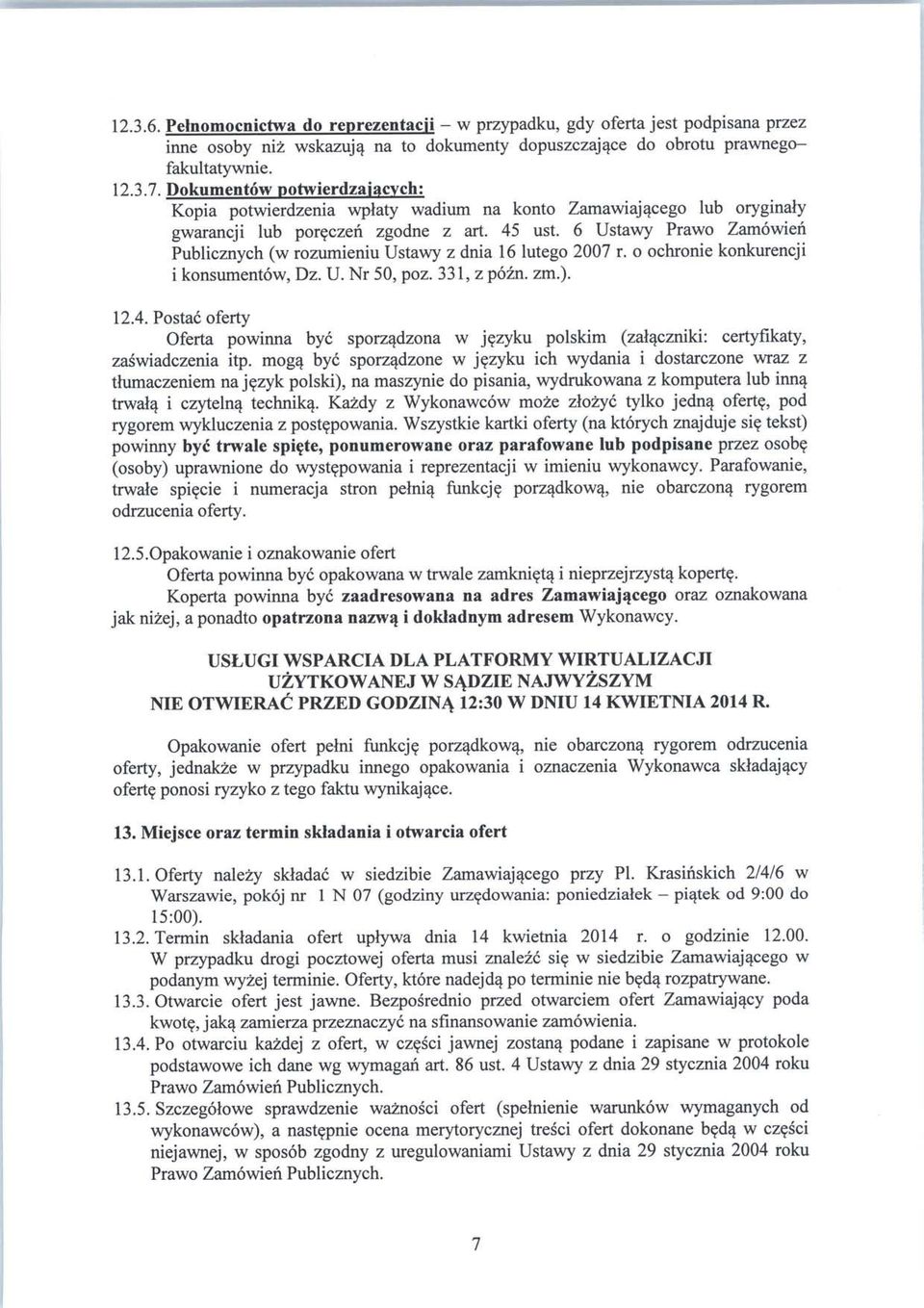 12.3.6. Pełnomocnictwa do reprezentacji – w przypadku, gdy oferta jest podpisana przez inne osoby niż wskazują na to dokumenty dopuszczające do obrotu prawnego– fakultatywnie.

12.3.7. Dokumentów potwierdzających:
Kopia potwierdzenia wpłaty wadium na konto Zamawiającego lub oryginały gwarancji lub poręczeń zgodne z art. 45 ust. 6 Ustawy Prawo Zamówień Publicznych (w rozumieniu Ustawy z dnia 16 lutego 2007 r. o ochronie konkurencji i konsumentów, Dz. U. Nr 50, poz. 331, z późn. zm.).

12.4. Postać oferty
Oferta powinna być sporządzona w języku polskim (załączniki: certyfikaty, zaświadczenia itp. mogą być sporządzone w języku ich wydania i dostarczone wraz z tłumaczeniem na język polski), na maszynie do pisania, wydrukowana z komputera lub inną trwałą i czytelną techniką. Każdy z Wykonawców może złożyć tylko jedną ofertę, pod rygorem wykluczenia z postępowania. Wszystkie kartki oferty (na których znajduje się tekst) powinny być trwale spięte, ponumerowane oraz parafowane lub podpisane przez osobę (osoby) uprawnione do występowania i reprezentacji w imieniu wykonawcy. Parafowanie, trwałe spięcie i numeracja stron pełnią funkcję porządkową, nie obarczoną rygorem odrzucenia oferty.

12.5.Opakowanie i oznakowanie ofert
Oferta powinna być opakowana w trwale zamkniętą i nieprzejrzystą kopertę.
Koperta powinna być zaadresowana na adres Zamawiającego oraz oznakowana jak niżej, a ponadto opatrzona nazwą i dokładnym adresem Wykonawcy.

USŁUGI WSPARCIA DLA PLATFORMY WIRTUALIZACJI
UŻYTKOWANEJ W SĄDZIE NAJWYŻSZYM
NIE OTWIERAĆ PRZED GODZINĄ 12:30 W DNIU 14 KWIETNIA 2014 R.

Opakowanie ofert pełni funkcję porządkową, nie obarczoną rygorem odrzucenia oferty, jednakże w przypadku innego opakowania i oznaczenia Wykonawca składający ofertę ponosi ryzyko z tego faktu wynikające.

13. Miejsce oraz termin składania i otwarcia ofert

13.1. Oferty należy składać w siedzibie Zamawiającego przy Pl. Krasińskich 2/4/6 w Warszawie, pokój nr 1 N 07 (godziny urzędowania: poniedziałek – piątek od 9:00 do 15:00).
13.2. Termin składania ofert upływa dnia 14 kwietnia 2014 r. o godzinie 12.00. W przypadku drogi pocztowej oferta musi znaleźć się w siedzibie Zamawiającego w podanym wyżej terminie. Oferty, które nadejdą po terminie nie będą rozpatrywane.
13.3. Otwarcie ofert jest jawne. Bezpośrednio przed otwarciem ofert Zamawiający poda kwotę, jaką zamierza przeznaczyć na sfinansowanie zamówienia.
13.4. Po otwarciu każdej z ofert, w części jawnej zostaną podane i zapisane w protokole podstawowe ich dane wg wymagań art. 86 ust. 4 Ustawy z dnia 29 stycznia 2004 roku Prawo Zamówień Publicznych.
13.5. Szczegółowe sprawdzenie ważności ofert (spełnienie warunków wymaganych od wykonawców), a następnie ocena merytorycznej treści ofert dokonane będą w części niejawnej, w sposób zgodny z uregulowaniami Ustawy z dnia 29 stycznia 2004 roku Prawo Zamówień Publicznych.

7